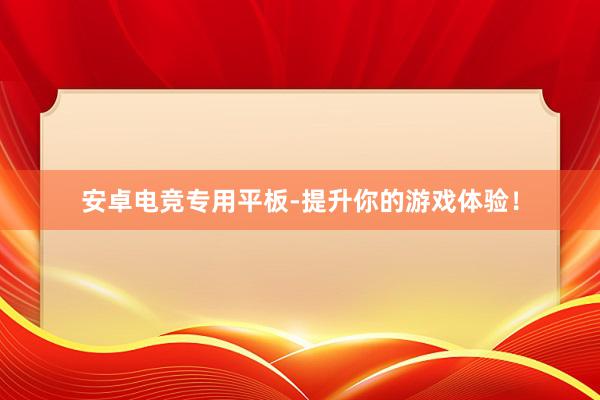 安卓电竞专用平板-提升你的游戏体验！